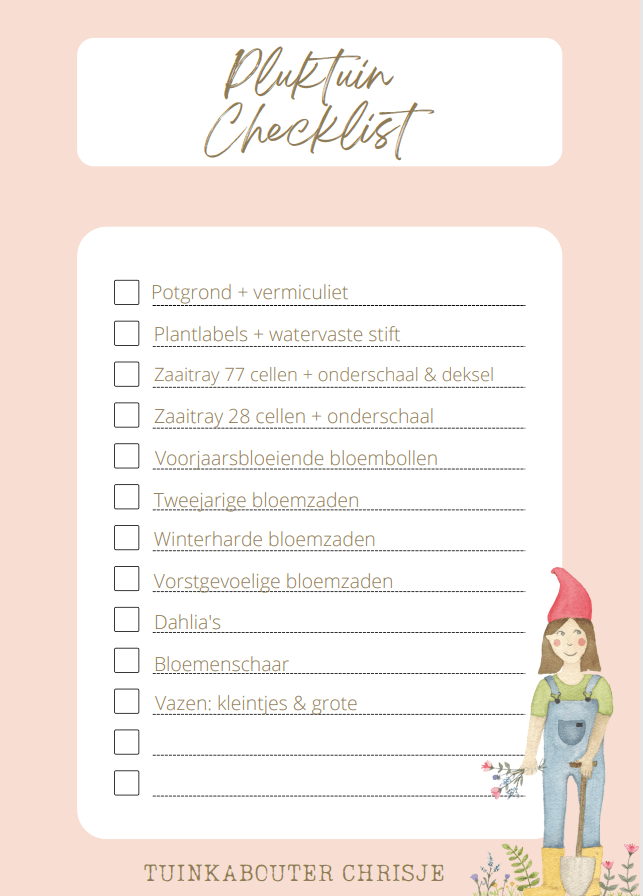 Pluktuin
Checklist

☐ Potgrond + vermiculiet
☐ Plantlabels + watervaste stift
☐ Zaaitray 77 cellen + onderschaal & deksel
☐ Zaaitray 28 cellen + onderschaal
☐ Voorjaarsbloeiende bloembollen
☐ Tweejarige bloemzaden
☐ Winterharde bloemzaden
☐ Vorstgevoelige bloemzaden
☐ Dahlia's
☐ Bloemenschaar
☐ Vazen: kleintjes & grote
☐ ____
☐ ____

TUINKABOUTER CHRISJE